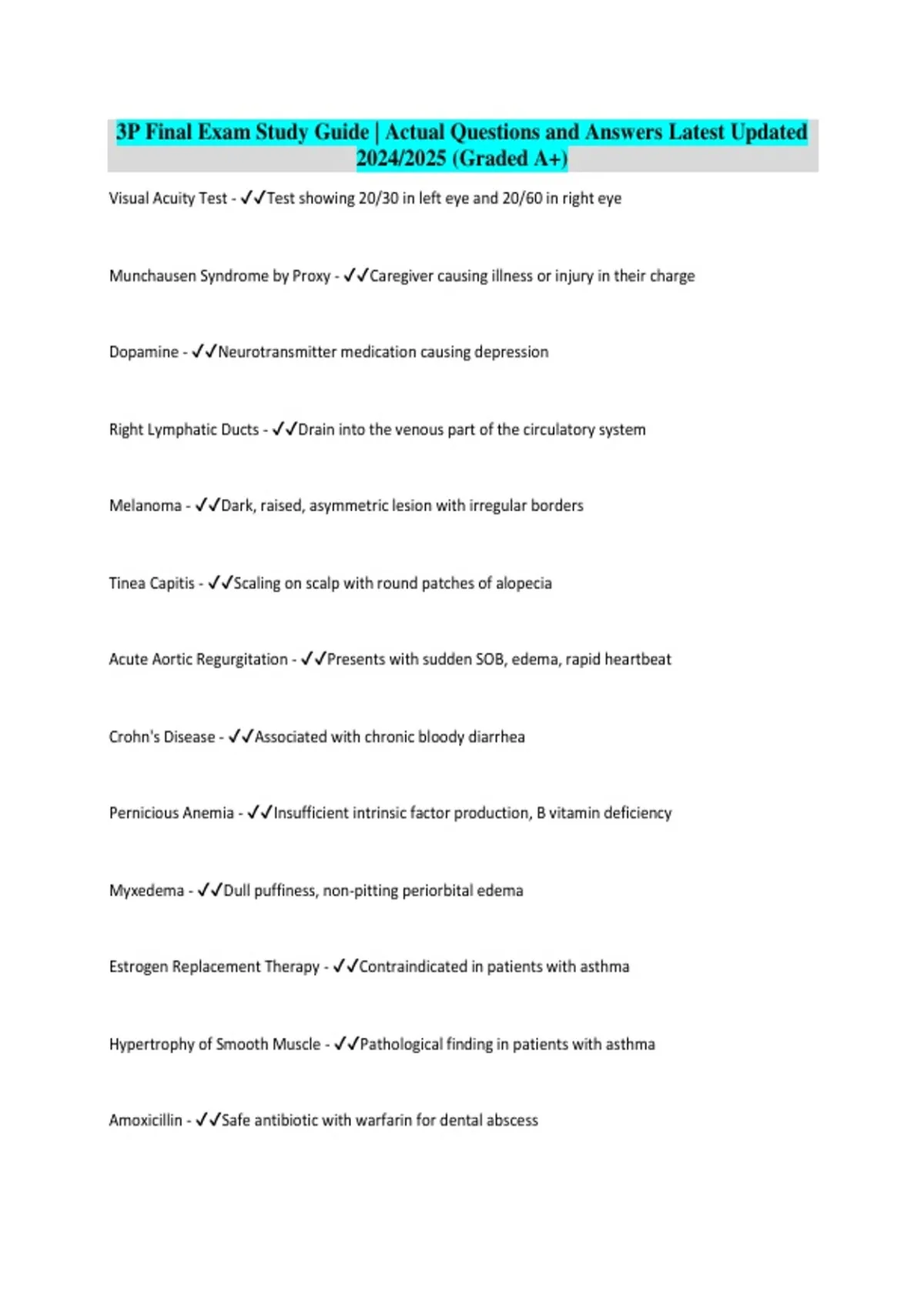 3P Final Exam Study Guide | Actual Questions and Answers Latest Updated 2024/2025 (Graded A+)

Visual Acuity Test - ✓✓Test showing 20/30 in left eye and 20/60 in right eye

Munchausen Syndrome by Proxy - ✓✓Caregiver causing illness or injury in their charge

Dopamine - ✓✓Neurotransmitter medication causing depression

Right Lymphatic Ducts - ✓✓Drain into the venous part of the circulatory system

Melanoma - ✓✓Dark, raised, asymmetric lesion with irregular borders

Tinea Capitis - ✓✓Scaling on scalp with round patches of alopecia

Acute Aortic Regurgitation - ✓✓Presents with sudden SOB, edema, rapid heartbeat

Crohn's Disease - ✓✓Associated with chronic bloody diarrhea

Pernicious Anemia - ✓✓Insufficient intrinsic factor production, B vitamin deficiency

Myxedema - ✓✓Dull puffiness, non-pitting periorbital edema

Estrogen Replacement Therapy - ✓✓Contraindicated in patients with asthma

Hypertrophy of Smooth Muscle - ✓✓Pathological finding in patients with asthma

Amoxicillin - ✓✓Safe antibiotic with warfarin for dental abscess